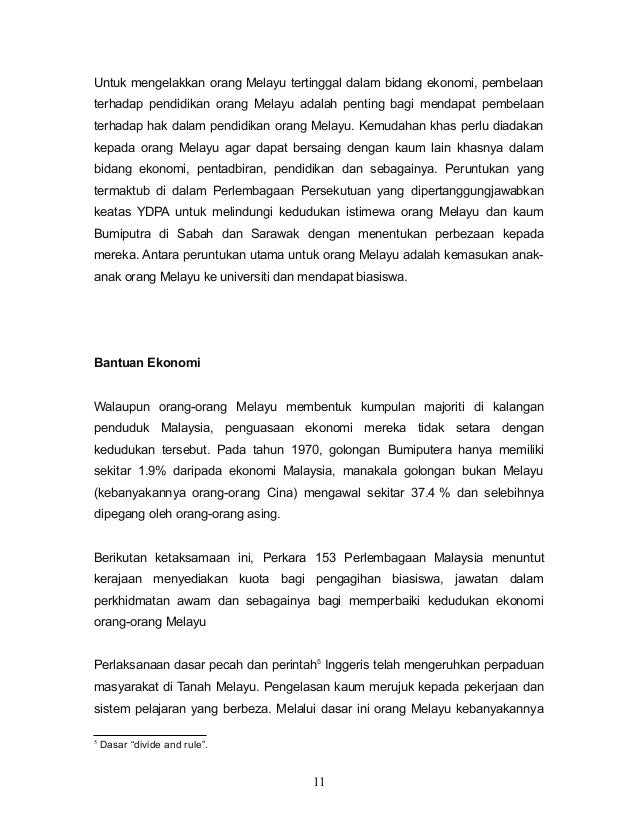 Untuk mengelakkan orang Melayu tertinggal dalam bidang ekonomi, pembelaan terhadap pendidikan orang Melayu adalah penting bagi mendapat pembelaan terhadap hak dalam pendidikan orang Melayu. Kemudahan khas perlu diadakan kepada orang Melayu agar dapat bersaing dengan kaum lain khasnya dalam bidang ekonomi, pentadbiran, pendidikan dan sebagainya. Peruntukan yang termaktub di dalam Perlembagaan Persekutuan yang dipertanggungjawabkan keatas YDPA untuk melindungi kedudukan istimewa orang Melayu dan kaum Bumiputra di Sabah dan Sarawak dengan menentukan perbezaan kepada mereka. Antara peruntukan utama untuk orang Melayu adalah kemasukan anak-anak orang Melayu ke universiti dan mendapat biasiswa.

Bantuan Ekonomi

Walaupun orang-orang Melayu membentuk kumpulan majoriti di kalangan penduduk Malaysia, penguasaan ekonomi mereka tidak setara dengan kedudukan tersebut. Pada tahun 1970, golongan Bumiputera hanya memiliki sekitar 1.9% daripada ekonomi Malaysia, manakala golongan bukan Melayu (kebanyakannya orang-orang Cina) mengawal sekitar 37.4 % dan selebihnya dipegang oleh orang-orang asing.

Berikutan ketaksamaan ini, Perkara 153 Perlembagaan Malaysia menuntut kerajaan menyediakan kuota bagi pengagihan biasiswa, jawatan dalam perkhidmatan awam dan sebagainya bagi memperbaiki kedudukan ekonomi orang-orang Melayu

Perlaksanaan dasar pecah dan perintah$^5$ Inggeris telah mengeruhkan perpaduan masyarakat di Tanah Melayu. Pengelasan kaum merujuk kepada pekerjaan dan sistem pelajaran yang berbeza. Melalui dasar ini orang Melayu kebanyakannya

$^5$ Dasar "divide and rule".

11